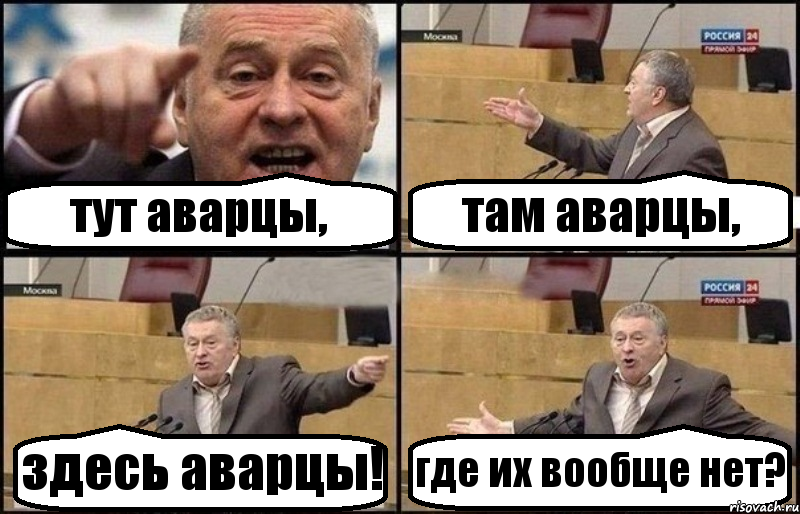 тут аварцы,

Москва

РОССИЯ 24
ПРЯМОЙ ЭФИР

там аварцы,

Москва

здесь аварцы!

РОССИЯ 24
ПРЯМОЙ ЭФИР

где их вообще нет?

risovach.ru